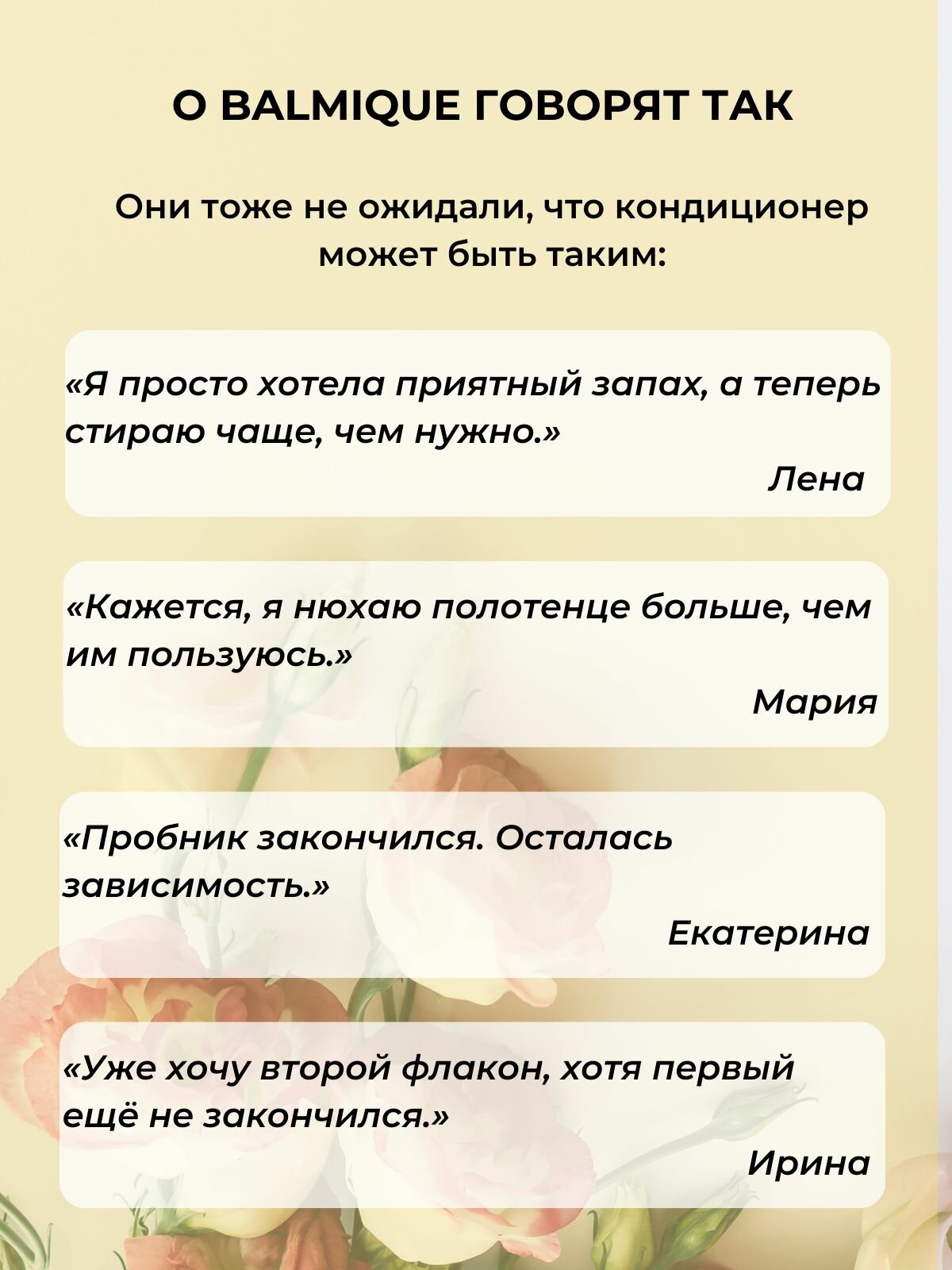 О BALMIQUE ГОВОРЯТ ТАК

Они тоже не ожидали, что кондиционер может быть таким:

«Я просто хотела приятный запах, а теперь стираю чаще, чем нужно.»

Лена

«Кажется, я нюхаю полотенце больше, чем им пользуюсь.»

Мария

«Пробник закончился. Осталась зависимость.»

Екатерина

«Уже хочу второй флакон, хотя первый ещё не закончился.»

Ирина